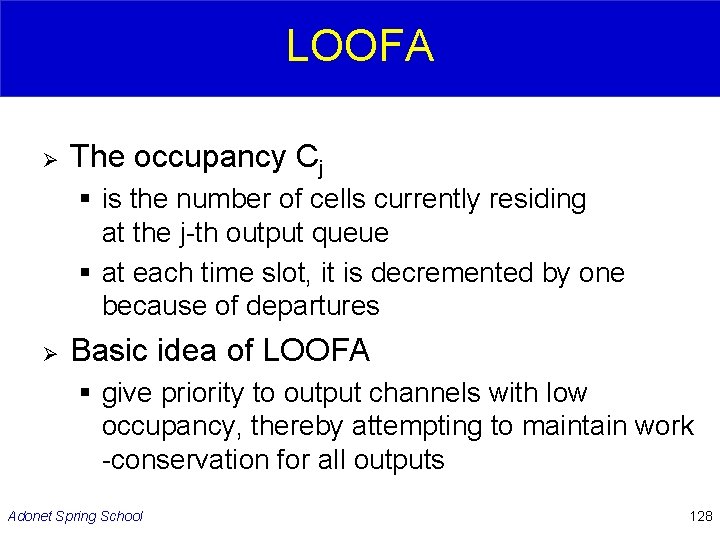 LOOFA

➢ The occupancy $C_j$

▪ is the number of cells currently residing at the j-th output queue

▪ at each time slot, it is decremented by one because of departures

➢ Basic idea of LOOFA

▪ give priority to output channels with low occupancy, thereby attempting to maintain work -conservation for all outputs

Adonet Spring School

128